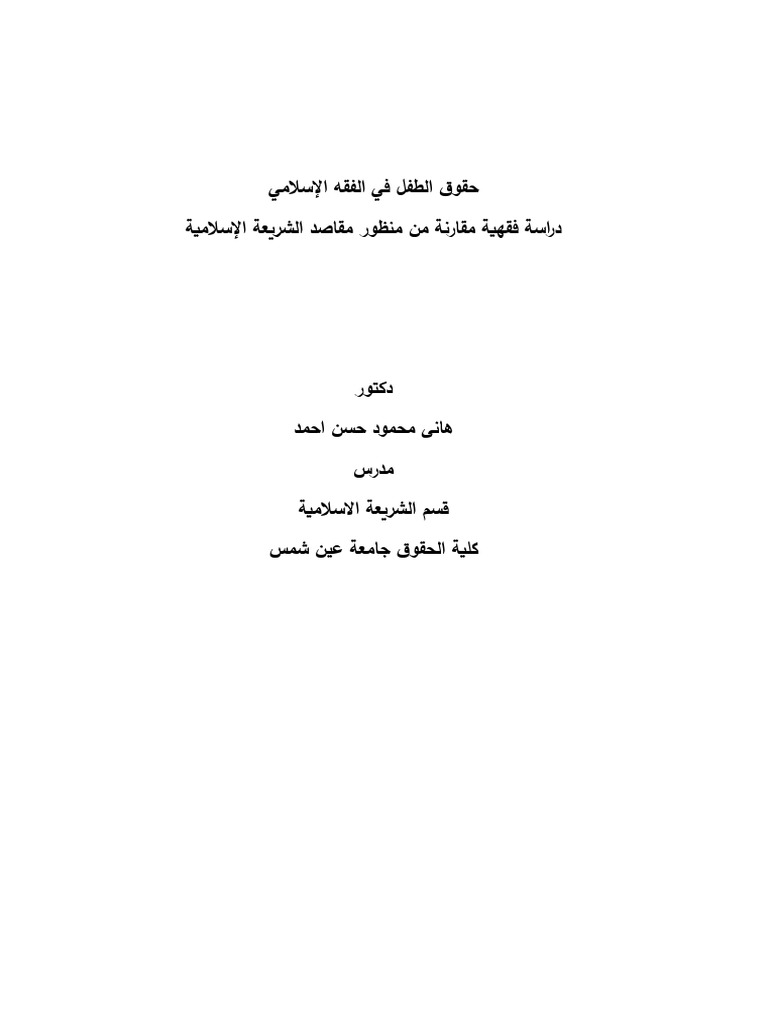 حقوق الطفل في الفقه الإسلامي

دراسة فقهية مقارنة من منظور مقاصد الشريعة الإسلامية

دكتور

هانى محمود حسن احمد

مدرس

قسم الشريعة الاسلامية

كلية الحقوق جامعة عين شمس